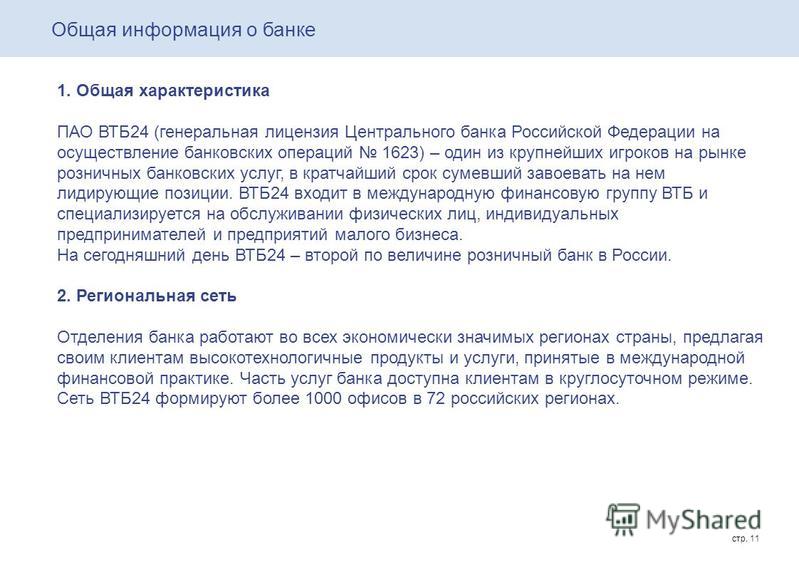 Общая информация о банке

1. Общая характеристика

ПАО ВТБ24 (генеральная лицензия Центрального банка Российской Федерации на осуществление банковских операций № 1623) – один из крупнейших игроков на рынке розничных банковских услуг, в кратчайший срок сумевший завоевать на нем лидирующие позиции. ВТБ24 входит в международную финансовую группу ВТБ и специализируется на обслуживании физических лиц, индивидуальных предпринимателей и предприятий малого бизнеса.
На сегодняшний день ВТБ24 – второй по величине розничный банк в России.

2. Региональная сеть

Отделения банка работают во всех экономически значимых регионах страны, предлагая своим клиентам высокотехнологичные продукты и услуги, принятые в международной финансовой практике. Часть услуг банка доступна клиентам в круглосуточном режиме. Сеть ВТБ24 формируют более 1000 офисов в 72 российских регионах.

MyShared

стр. 11